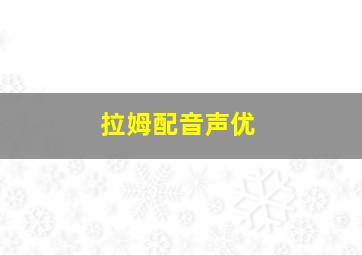 拉姆配音声优